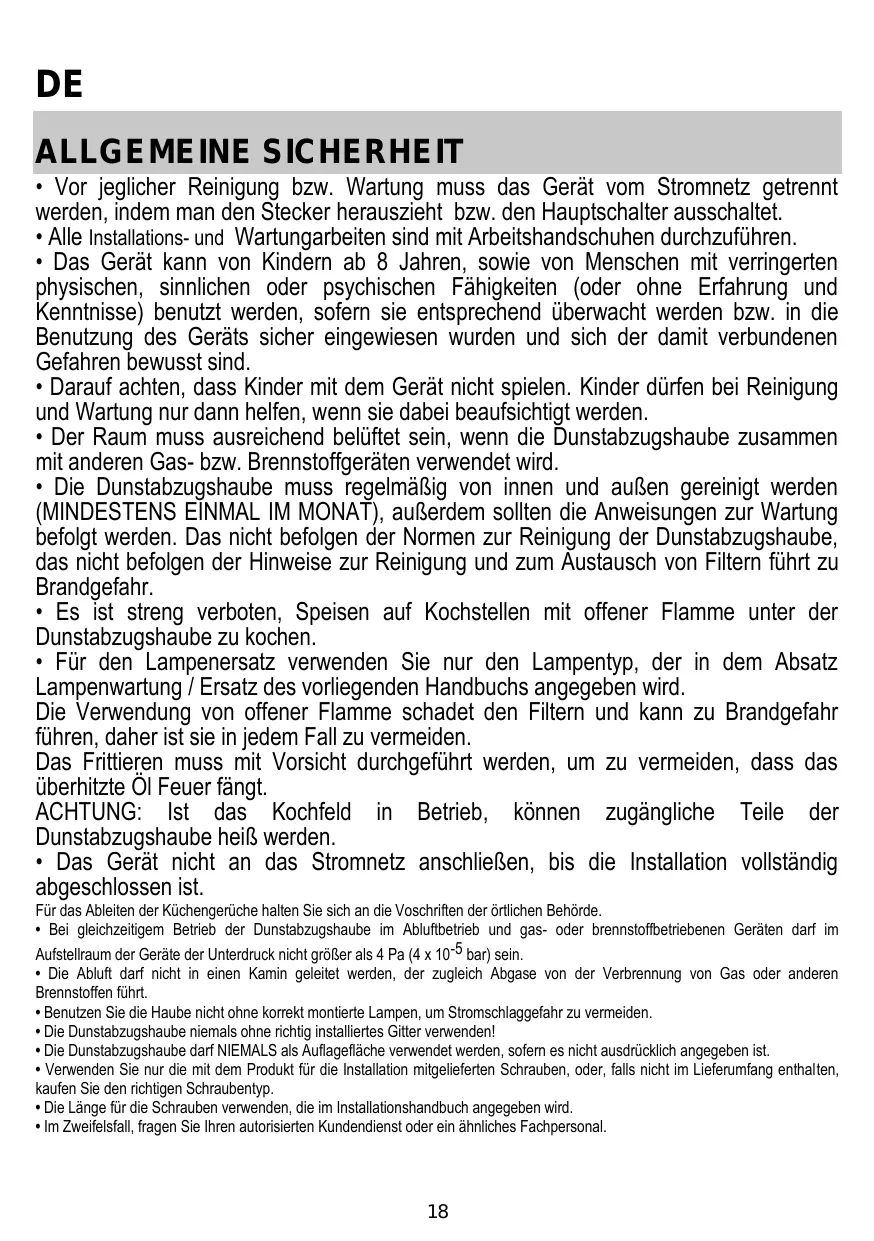 DE

ALLGEMEINE SICHERHEIT

• Vor jeglicher Reinigung bzw. Wartung muss das Gerät vom Stromnetz getrennt werden, indem man den Stecker herauszieht bzw. den Hauptschalter ausschaltet.
• Alle Installations- und Wartungarbeiten sind mit Arbeitshandschuhen durchzuführen.
• Das Gerät kann von Kindern ab 8 Jahren, sowie von Menschen mit verringerten physischen, sinnlichen oder psychischen Fähigkeiten (oder ohne Erfahrung und Kenntnisse) benutzt werden, sofern sie entsprechend überwacht werden bzw. in die Benutzung des Geräts sicher eingewiesen wurden und sich der damit verbundenen Gefahren bewusst sind.
• Darauf achten, dass Kinder mit dem Gerät nicht spielen. Kinder dürfen bei Reinigung und Wartung nur dann helfen, wenn sie dabei beaufsichtigt werden.
• Der Raum muss ausreichend belüftet sein, wenn die Dunstabzugshaube zusammen mit anderen Gas- bzw. Brennstoffgeräten verwendet wird.
• Die Dunstabzugshaube muss regelmäßig von innen und außen gereinigt werden (MINDESTENS EINMAL IM MONAT), außerdem sollten die Anweisungen zur Wartung befolgt werden. Das nicht befolgen der Normen zur Reinigung der Dunstabzugshaube, das nicht befolgen der Hinweise zur Reinigung und zum Austausch von Filtern führt zu Brandgefahr.
• Es ist streng verboten, Speisen auf Kochstellen mit offener Flamme unter der Dunstabzugshaube zu kochen.
• Für den Lampenersatz verwenden Sie nur den Lampentyp, der in dem Absatz Lampenwartung / Ersatz des vorliegenden Handbuchs angegeben wird.
Die Verwendung von offener Flamme schadet den Filtern und kann zu Brandgefahr führen, daher ist sie in jedem Fall zu vermeiden.
Das Frittieren muss mit Vorsicht durchgeführt werden, um zu vermeiden, dass das überhitzte Öl Feuer fängt.
ACHTUNG: Ist das Kochfeld in Betrieb, können zugängliche Teile der Dunstabzugshaube heiß werden.
• Das Gerät nicht an das Stromnetz anschließen, bis die Installation vollständig abgeschlossen ist.
Für das Ableiten der Küchengerüche halten Sie sich an die Voschriften der örtlichen Behörde.
• Bei gleichzeitigem Betrieb der Dunstabzugshaube im Abluftbetrieb und gas- oder brennstoffbetriebenen Geräten darf im Aufstellraum der Geräte der Unterdruck nicht größer als 4 Pa (4 x $10^{-5}$ bar) sein.
• Die Abluft darf nicht in einen Kamin geleitet werden, der zugleich Abgase von der Verbrennung von Gas oder anderen Brennstoffen führt.
• Benutzen Sie die Haube nicht ohne korrekt montierte Lampen, um Stromschlaggefahr zu vermeiden.
• Die Dunstabzugshaube niemals ohne richtig installiertes Gitter verwenden!
• Die Dunstabzugshaube darf NIEMALS als Auflagefläche verwendet werden, sofern es nicht ausdrücklich angegeben ist.
• Verwenden Sie nur die mit dem Produkt für die Installation mitgelieferten Schrauben, oder, falls nicht im Lieferumfang enthalten, kaufen Sie den richtigen Schraubentyp.
• Die Länge für die Schrauben verwenden, die im Installationshandbuch angegeben wird.
• Im Zweifelsfall, fragen Sie Ihren autorisierten Kundendienst oder ein ähnliches Fachpersonal.

18